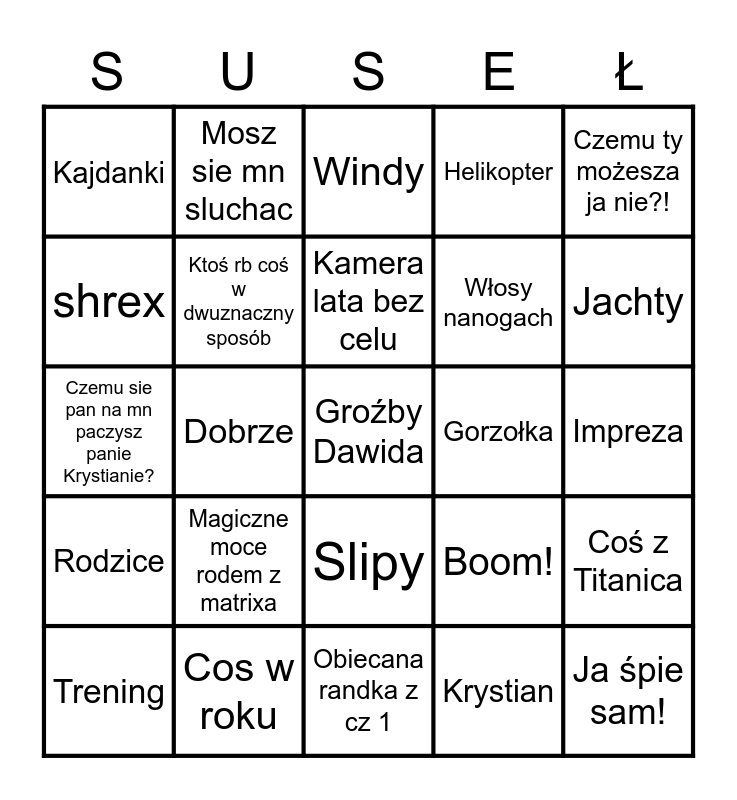 | S | U | S | E | Ł |
|---|---|---|---|---|
| Kajdanki | Mosz sie mn sluchac | Windy | Helikopter | Czemu ty możesza ja nie?! |
| shrex | Ktoś rb coś w dwuznaczny sposób | Kamera lata bez celu | Włosy nanogach | Jachty |
| Czemu sie pan na mn paczysz panie Krystianie? | Dobrze | Groźby Dawida | Gorzołka | Impreza |
| Rodzice | Magiczne moce rodem z matrixa | Slipy | Boom! | Coś z Titanica |
| Trening | Cos w roku | Obiecana randka z cz 1 | Krystian | Ja śpie sam! |